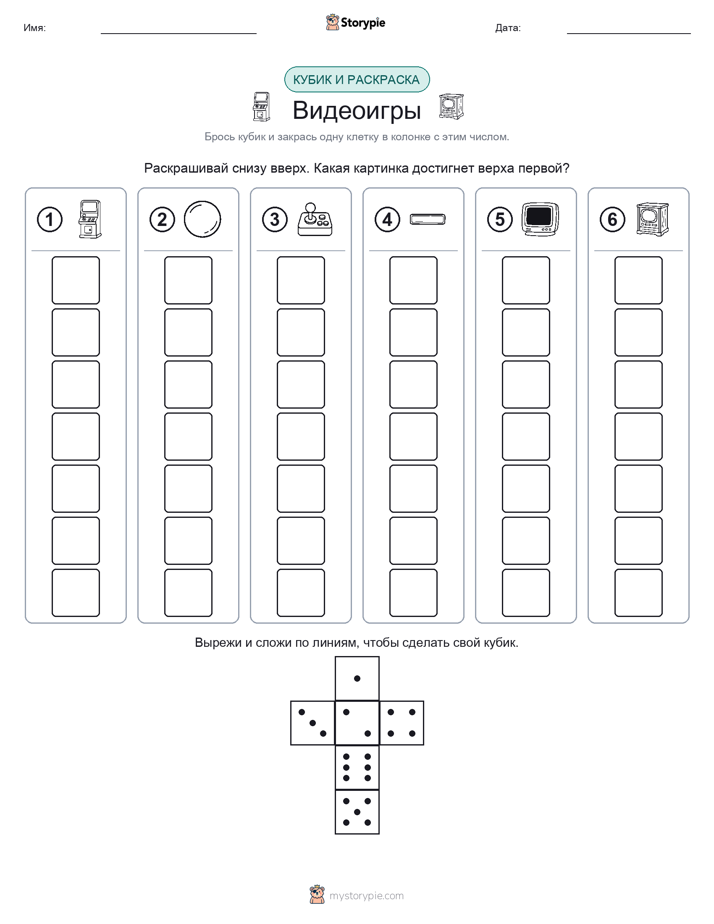 Имя: Storypie Дата:

КУБИК И РАСКРАСКА

Видеоигры

Брось кубик и закрась одну клетку в колонке с этим числом.

Раскрашивай снизу вверх. Какая картинка достигнет верха первой?

1 2 3 4 5 6

Вырежи и сложи по линиям, чтобы сделать свой кубик.

mystorypie.com